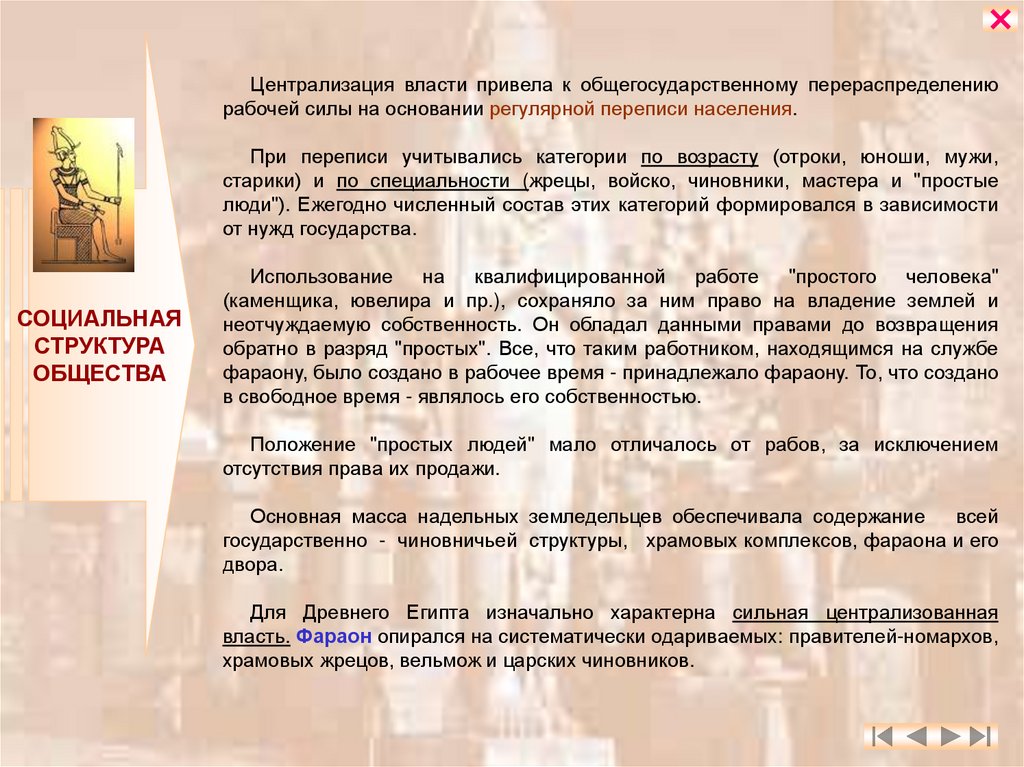 СОЦИАЛЬНАЯ СТРУКТУРА ОБЩЕСТВА

Централизация власти привела к общегосударственному перераспределению рабочей силы на основании регулярной переписи населения.

При переписи учитывались категории по возрасту (отроки, юноши, мужи, старики) и по специальности (жрецы, войско, чиновники, мастера и "простые люди"). Ежегодно численный состав этих категорий формировался в зависимости от нужд государства.

Использование на квалифицированной работе "простого человека" (каменщика, ювелира и пр.), сохраняло за ним право на владение землей и неотчуждаемую собственность. Он обладал данными правами до возвращения обратно в разряд "простых". Все, что таким работником, находящимся на службе фараону, было создано в рабочее время - принадлежало фараону. То, что создано в свободное время - являлось его собственностью.

Положение "простых людей" мало отличалось от рабов, за исключением отсутствия права их продажи.

Основная масса надельных земледельцев обеспечивала содержание всей государственно - чиновничьей структуры, храмовых комплексов, фараона и его двора.

Для Древнего Египта изначально характерна сильная централизованная власть. Фараон опирался на систематически одариваемых: правителей-номархов, храмовых жрецов, вельмож и царских чиновников.